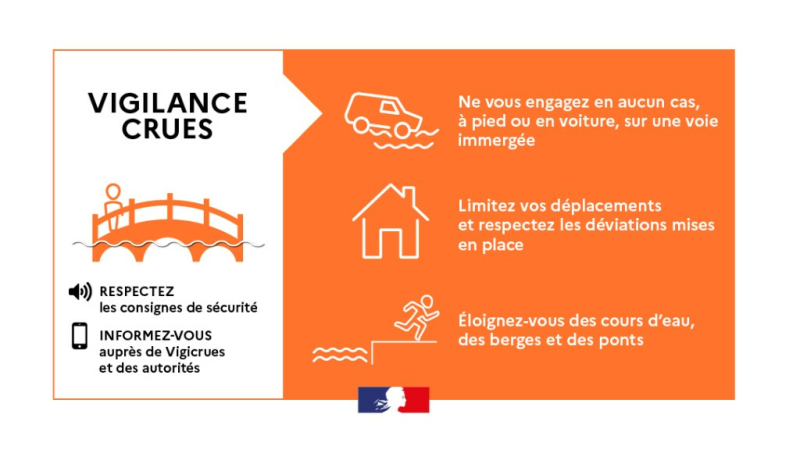 VIGILANCE CRUES

RESPECTEZ les consignes de sécurité

INFORMEZ-VOUS auprès de Vigicrues et des autorités

Ne vous engagez en aucun cas, à pied ou en voiture, sur une voie immergée

Limitez vos déplacements et respectez les déviations mises en place

Éloignez-vous des cours d'eau, des berges et des ponts